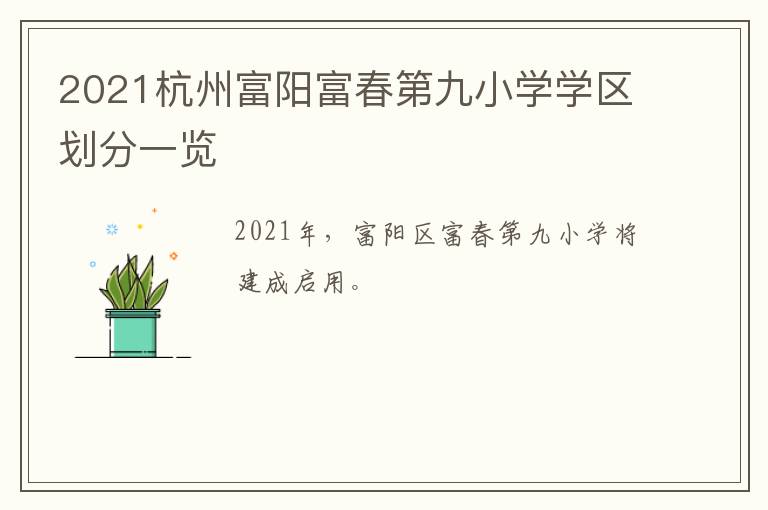 2021杭州富阳富春第九小学学区划分一览

2021年，富阳区富春第九小学将建成启用。